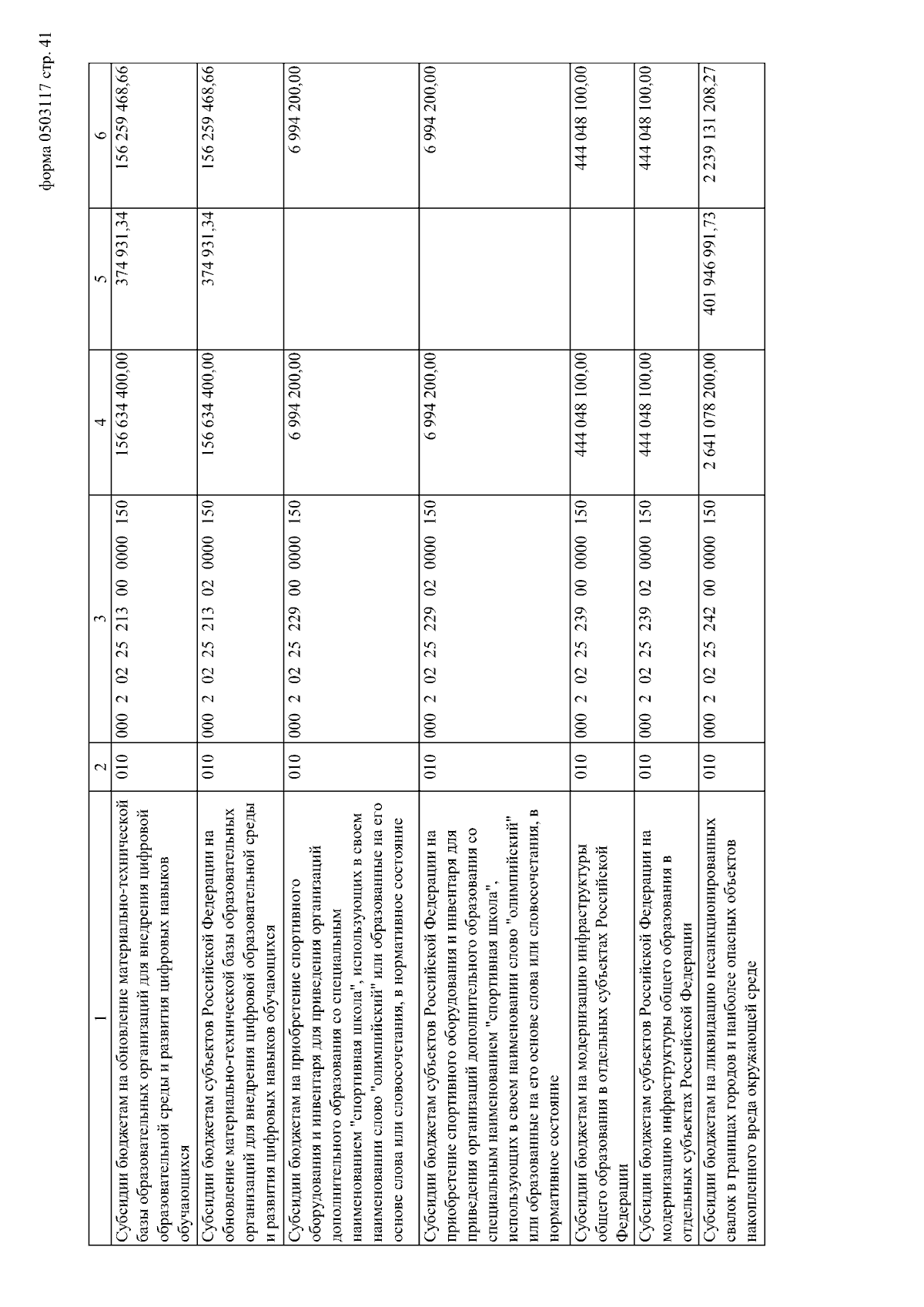 форма 0503117 стр. 41

| 1 | 2 | 3 | 4 | 5 | 6 |
|---|---|---|---|---|---|
| Субсидии бюджетам на обновление материально-технической базы образовательных организаций для внедрения цифровой образовательной среды и развития цифровых навыков обучающихся | 010 | 000 2 02 25 213 00 0000 150 | 156 634 400,00 | 374 931,34 | 156 259 468,66 |
| Субсидии бюджетам субъектов Российской Федерации на обновление материально-технической базы образовательных организаций для внедрения цифровой образовательной среды и развития цифровых навыков обучающихся | 010 | 000 2 02 25 213 02 0000 150 | 156 634 400,00 | 374 931,34 | 156 259 468,66 |
| Субсидии бюджетам на приобретение спортивного оборудования и инвентаря для приведения организаций дополнительного образования со специальным наименованием "спортивная школа", использующих в своем наименовании слово "олимпийский" или образованные на его основе слова или словосочетания, в нормативное состояние | 010 | 000 2 02 25 229 00 0000 150 | 6 994 200,00 | | 6 994 200,00 |
| Субсидии бюджетам субъектов Российской Федерации на приобретение спортивного оборудования и инвентаря для приведения организаций дополнительного образования со специальным наименованием "спортивная школа", использующих в своем наименовании слово "олимпийский" или образованные на его основе слова или словосочетания, в нормативное состояние | 010 | 000 2 02 25 229 02 0000 150 | 6 994 200,00 | | 6 994 200,00 |
| Субсидии бюджетам на модернизацию инфраструктуры общего образования в отдельных субъектах Российской Федерации | 010 | 000 2 02 25 239 00 0000 150 | 444 048 100,00 | | 444 048 100,00 |
| Субсидии бюджетам субъектов Российской Федерации на модернизацию инфраструктуры общего образования в отдельных субъектах Российской Федерации | 010 | 000 2 02 25 239 02 0000 150 | 444 048 100,00 | | 444 048 100,00 |
| Субсидии бюджетам на ликвидацию несанкционированных свалок в границах городов и наиболее опасных объектов накопленного вреда окружающей среде | 010 | 000 2 02 25 242 00 0000 150 | 2 641 078 200,00 | 401 946 991,73 | 2 239 131 208,27 |